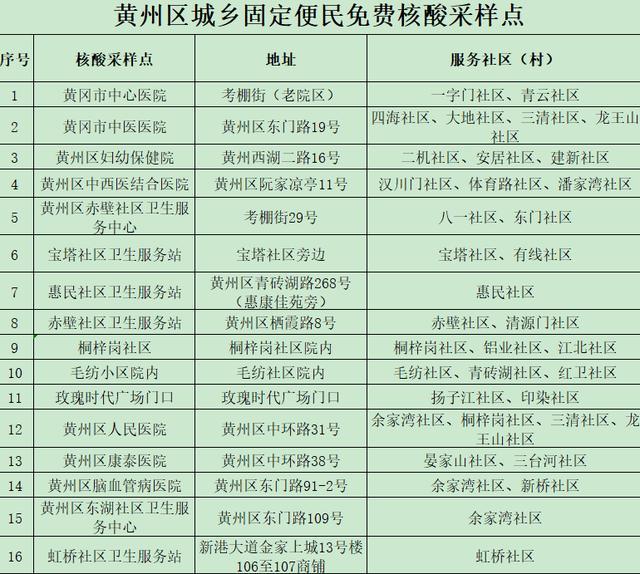 黄州区城乡固定便民免费核酸采样点

| 序号 | 核酸采样点 | 地址 | 服务社区（村） |
|---|---|---|---|
| 1 | 黄冈市中心医院 | 考棚街（老院区） | 一字门社区、青云社区 |
| 2 | 黄冈市中医医院 | 黄州区东门路19号 | 四海社区、大地社区、三清社区、龙王山社区 |
| 3 | 黄州区妇幼保健院 | 黄州西湖二路16号 | 二机社区、安居社区、建新社区 |
| 4 | 黄州区中西医结合医院 | 黄州区阮家凉亭11号 | 汉川门社区、体育路社区、潘家湾社区 |
| 5 | 黄州区赤壁社区卫生服务中心 | 考棚街29号 | 八一社区、东门社区 |
| 6 | 宝塔社区卫生服务站 | 宝塔社区旁边 | 宝塔社区、有线社区 |
| 7 | 惠民社区卫生服务站 | 黄州区青砖湖路268号（惠康佳苑旁） | 惠民社区 |
| 8 | 赤壁社区卫生服务站 | 黄州区栖霞路8号 | 赤壁社区、清源门社区 |
| 9 | 桐梓岗社区 | 桐梓岗社区院内 | 桐梓岗社区、铝业社区、江北社区 |
| 10 | 毛纺小区院内 | 毛纺社区院内 | 毛纺社区、青砖湖社区、红卫社区 |
| 11 | 玫瑰时代广场门口 | 玫瑰时代广场门口 | 扬子江社区、印染社区 |
| 12 | 黄州区人民医院 | 黄州区中环路31号 | 余家湾社区、桐梓岗社区、三清社区、龙王山社区 |
| 13 | 黄州区康泰医院 | 黄州区中环路38号 | 晏家山社区、三台河社区 |
| 14 | 黄州区脑血管病医院 | 黄州区东门路91-2号 | 余家湾社区、新桥社区 |
| 15 | 黄州区东湖社区卫生服务中心 | 黄州区东门路109号 | 余家湾社区 |
| 16 | 虹桥社区卫生服务站 | 新港大道金家上城13号楼106至107商铺 | 虹桥社区 |